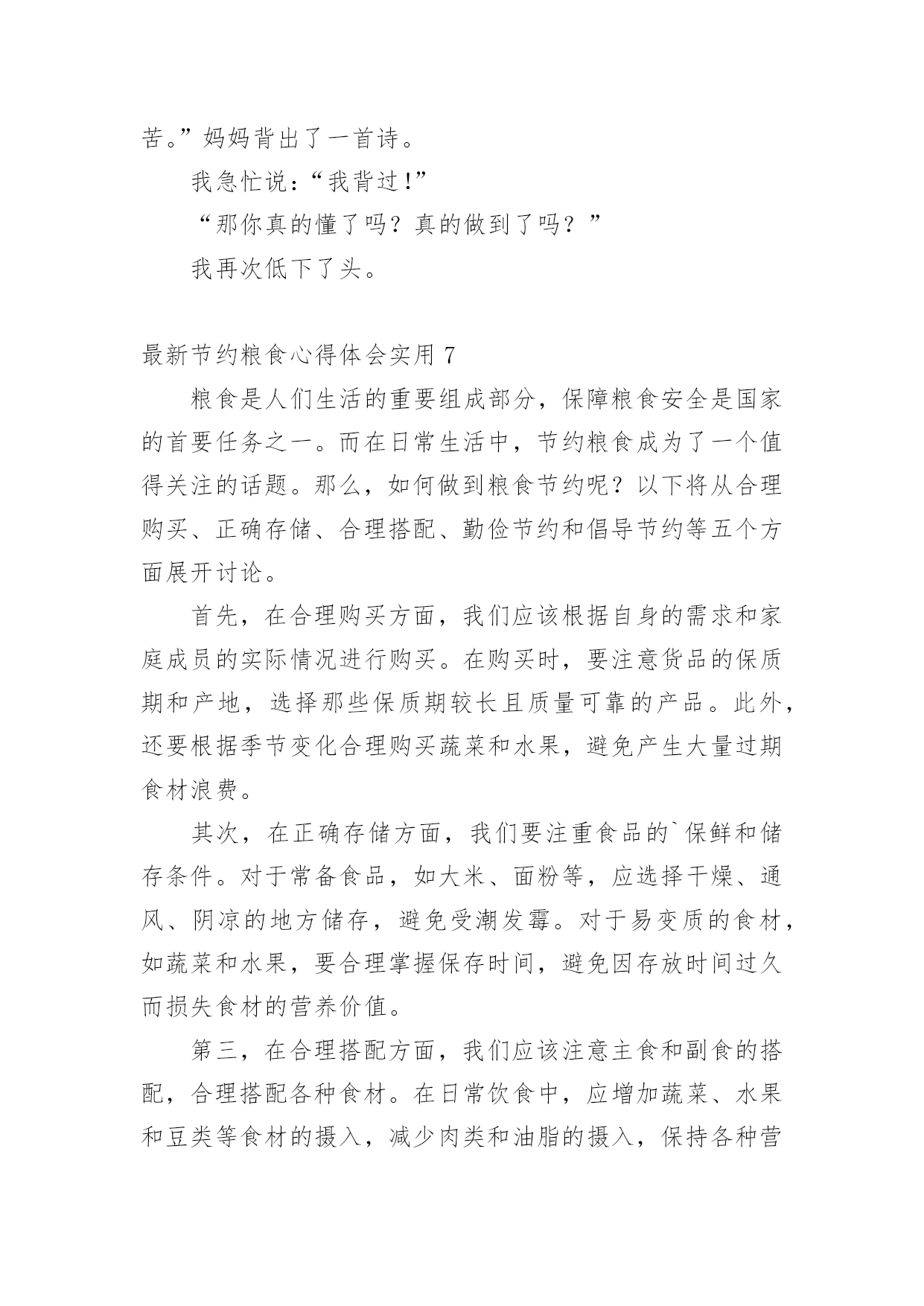 苦。”妈妈背出了一首诗。

我急忙说：“我背过!”

“那你真的懂了吗？真的做到了吗？”

我再次低下了头。

最新节约粮食心得体会实用 7

粮食是人们生活的重要组成部分，保障粮食安全是国家的首要任务之一。而在日常生活中，节约粮食成为了一个值得关注的话题。那么，如何做到粮食节约呢？以下将从合理购买、正确存储、合理搭配、勤俭节约和倡导节约等五个方面展开讨论。

首先，在合理购买方面，我们应该根据自身的需求和家庭成员的实际情况进行购买。在购买时，要注意货品的保质期和产地，选择那些保质期较长且质量可靠的产品。此外，还要根据季节变化合理购买蔬菜和水果，避免产生大量过期食材浪费。

其次，在正确存储方面，我们要注重食品的`保鲜和储存条件。对于常备食品，如大米、面粉等，应选择干燥、通风、阴凉的地方储存，避免受潮发霉。对于易变质的食材，如蔬菜和水果，要合理掌握保存时间，避免因存放时间过久而损失食材的营养价值。

第三，在合理搭配方面，我们应该注意主食和副食的搭配，合理搭配各种食材。在日常饮食中，应增加蔬菜、水果和豆类等食材的摄入，减少肉类和油脂的摄入，保持各种营